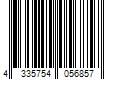 4 335754 056857